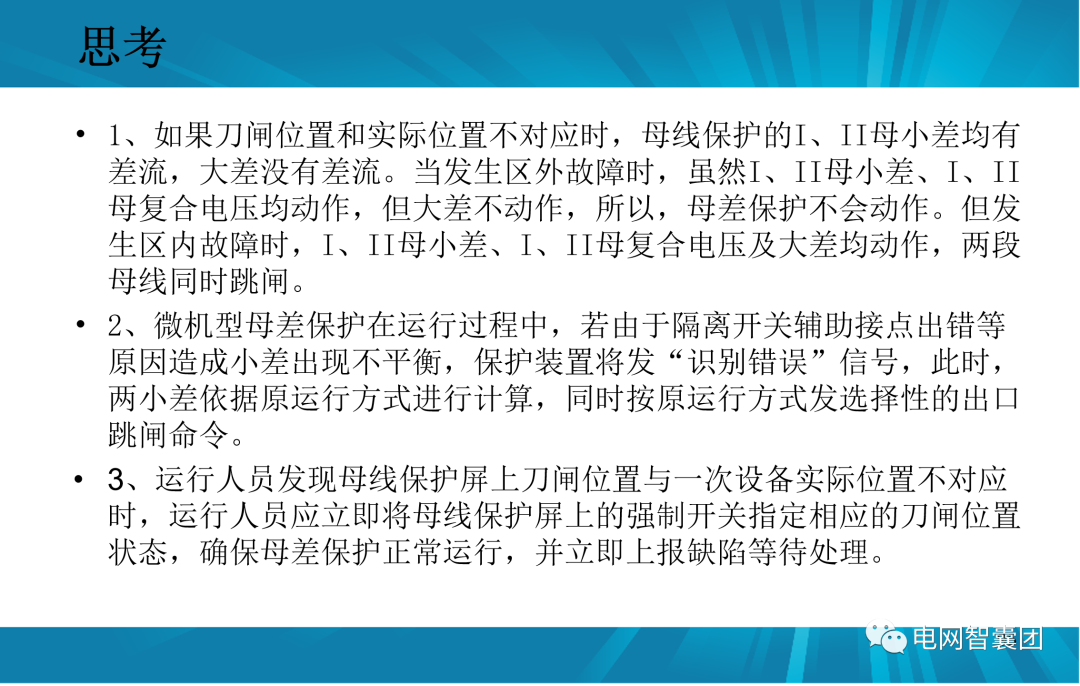 思考

• 1、如果刀闸位置和实际位置不对应时，母线保护的I、II母小差均有差流，大差没有差流。当发生区外故障时，虽然I、II母小差、I、II母复合电压均动作，但大差不动作，所以，母差保护不会动作。但发生区内故障时，I、II母小差、I、II母复合电压及大差均动作，两段母线同时跳闸。

• 2、微机型母差保护在运行过程中，若由于隔离开关辅助接点出错等原因造成小差出现不平衡，保护装置将发“识别错误”信号，此时，两小差依据原运行方式进行计算，同时按原运行方式发选择性的出口跳闸命令。

• 3、运行人员发现母线保护屏上刀闸位置与一次设备实际位置不对应时，运行人员应立即将母线保护屏上的强制开关指定相应的刀闸位置状态，确保母差保护正常运行，并立即上报缺陷等待处理。

电网智囊团